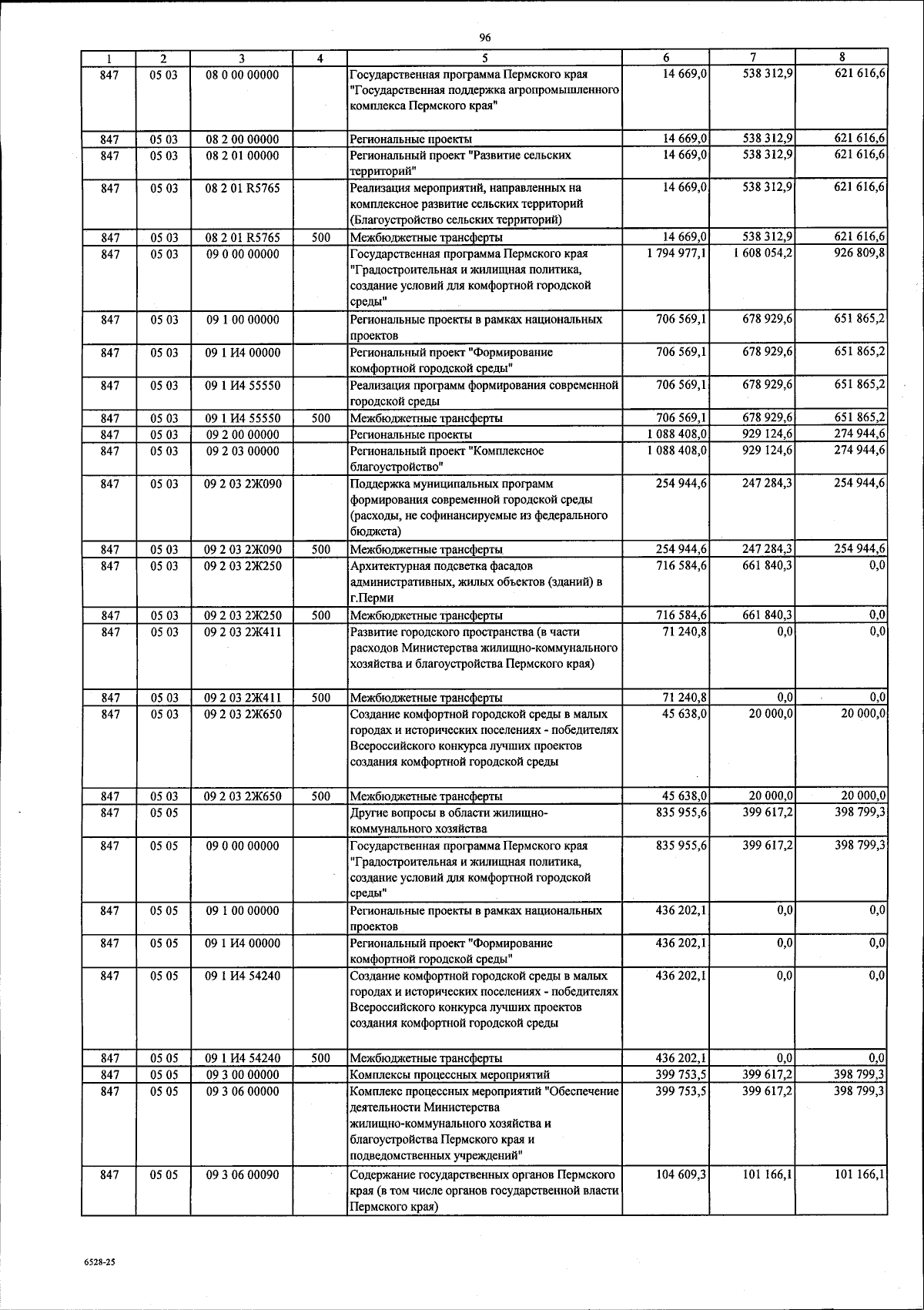 96

| 1 | 2 | 3 | 4 | 5 | 6 | 7 | 8 |
|---|---|---|---|---|---|---|---|
| 847 | 05 03 | 08 0 00 00000 | | Государственная программа Пермского края "Государственная поддержка агропромышленного комплекса Пермского края" | 14 669,0 | 538 312,9 | 621 616,6 |
| 847 | 05 03 | 08 2 00 00000 | | Региональные проекты | 14 669,0 | 538 312,9 | 621 616,6 |
| 847 | 05 03 | 08 2 01 00000 | | Региональный проект "Развитие сельских территорий" | 14 669,0 | 538 312,9 | 621 616,6 |
| 847 | 05 03 | 08 2 01 R5765 | | Реализация мероприятий, направленных на комплексное развитие сельских территорий (Благоустройство сельских территорий) | 14 669,0 | 538 312,9 | 621 616,6 |
| 847 | 05 03 | 08 2 01 R5765 | 500 | Межбюджетные трансферты | 14 669,0 | 538 312,9 | 621 616,6 |
| 847 | 05 03 | 09 0 00 00000 | | Государственная программа Пермского края "Градостроительная и жилищная политика, создание условий для комфортной городской среды" | 1 794 977,1 | 1 608 054,2 | 926 809,8 |
| 847 | 05 03 | 09 1 00 00000 | | Региональные проекты в рамках национальных проектов | 706 569,1 | 678 929,6 | 651 865,2 |
| 847 | 05 03 | 09 1 И4 00000 | | Региональный проект "Формирование комфортной городской среды" | 706 569,1 | 678 929,6 | 651 865,2 |
| 847 | 05 03 | 09 1 И4 55550 | | Реализация программ формирования современной городской среды | 706 569,1 | 678 929,6 | 651 865,2 |
| 847 | 05 03 | 09 1 И4 55550 | 500 | Межбюджетные трансферты | 706 569,1 | 678 929,6 | 651 865,2 |
| 847 | 05 03 | 09 2 00 00000 | | Региональные проекты | 1 088 408,0 | 929 124,6 | 274 944,6 |
| 847 | 05 03 | 09 2 03 00000 | | Региональный проект "Комплексное благоустройство" | 1 088 408,0 | 929 124,6 | 274 944,6 |
| 847 | 05 03 | 09 2 03 2Ж090 | | Поддержка муниципальных программ формирования современной городской среды (расходы, не софинансируемые из федерального бюджета) | 254 944,6 | 247 284,3 | 254 944,6 |
| 847 | 05 03 | 09 2 03 2Ж090 | 500 | Межбюджетные трансферты | 254 944,6 | 247 284,3 | 254 944,6 |
| 847 | 05 03 | 09 2 03 2Ж250 | | Архитектурная подсветка фасадов административных, жилых объектов (зданий) в г.Перми | 716 584,6 | 661 840,3 | 0,0 |
| 847 | 05 03 | 09 2 03 2Ж250 | 500 | Межбюджетные трансферты | 716 584,6 | 661 840,3 | 0,0 |
| 847 | 05 03 | 09 2 03 2Ж411 | | Развитие городского пространства (в части расходов Министерства жилищно-коммунального хозяйства и благоустройства Пермского края) | 71 240,8 | 0,0 | 0,0 |
| 847 | 05 03 | 09 2 03 2Ж411 | 500 | Межбюджетные трансферты | 71 240,8 | 0,0 | 0,0 |
| 847 | 05 03 | 09 2 03 2Ж650 | | Создание комфортной городской среды в малых городах и исторических поселениях - победителях Всероссийского конкурса лучших проектов создания комфортной городской среды | 45 638,0 | 20 000,0 | 20 000,0 |
| 847 | 05 03 | 09 2 03 2Ж650 | 500 | Межбюджетные трансферты | 45 638,0 | 20 000,0 | 20 000,0 |
| 847 | 05 05 | | | Другие вопросы в области жилищно-коммунального хозяйства | 835 955,6 | 399 617,2 | 398 799,3 |
| 847 | 05 05 | 09 0 00 00000 | | Государственная программа Пермского края "Градостроительная и жилищная политика, создание условий для комфортной городской среды" | 835 955,6 | 399 617,2 | 398 799,3 |
| 847 | 05 05 | 09 1 00 00000 | | Региональные проекты в рамках национальных проектов | 436 202,1 | 0,0 | 0,0 |
| 847 | 05 05 | 09 1 И4 00000 | | Региональный проект "Формирование комфортной городской среды" | 436 202,1 | 0,0 | 0,0 |
| 847 | 05 05 | 09 1 И4 54240 | | Создание комфортной городской среды в малых городах и исторических поселениях - победителях Всероссийского конкурса лучших проектов создания комфортной городской среды | 436 202,1 | 0,0 | 0,0 |
| 847 | 05 05 | 09 1 И4 54240 | 500 | Межбюджетные трансферты | 436 202,1 | 0,0 | 0,0 |
| 847 | 05 05 | 09 3 00 00000 | | Комплексы процессных мероприятий | 399 753,5 | 399 617,2 | 398 799,3 |
| 847 | 05 05 | 09 3 06 00000 | | Комплекс процессных мероприятий "Обеспечение деятельности Министерства жилищно-коммунального хозяйства и благоустройства Пермского края и подведомственных учреждений" | 399 753,5 | 399 617,2 | 398 799,3 |
| 847 | 05 05 | 09 3 06 00090 | | Содержание государственных органов Пермского края (в том числе органов государственной власти Пермского края) | 104 609,3 | 101 166,1 | 101 166,1 |

6528-25